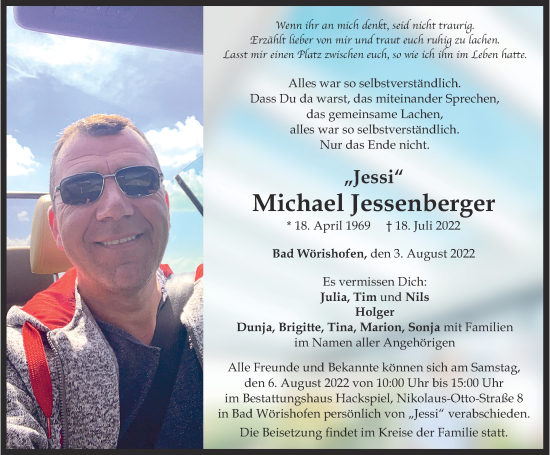 Wenn ihr an mich denkt, seid nicht traurig.
Erzählt lieber von mir und traut euch ruhig zu lachen.
Lasst mir einen Platz zwischen euch, so wie ich ihn im Leben hatte.

Alles war so selbstverständlich.
Dass Du da warst, das miteinander Sprechen,
das gemeinsame Lachen,
alles war so selbstverständlich.
Nur das Ende nicht.

„Jessi“
Michael Jessenberger
* 18. April 1969 † 18. Juli 2022

Bad Wörishofen, den 3. August 2022

Es vermissen Dich:
Julia, Tim und Nils
Holger
Dunja, Brigitte, Tina, Marion, Sonja mit Familien
im Namen aller Angehörigen

Alle Freunde und Bekannte können sich am Samstag, den 6. August 2022 von 10:00 Uhr bis 15:00 Uhr im Bestattungshaus Hackspiel, Nikolaus-Otto-Straße 8 in Bad Wörishofen persönlich von „Jessi“ verabschieden.
Die Beisetzung findet im Kreise der Familie statt.